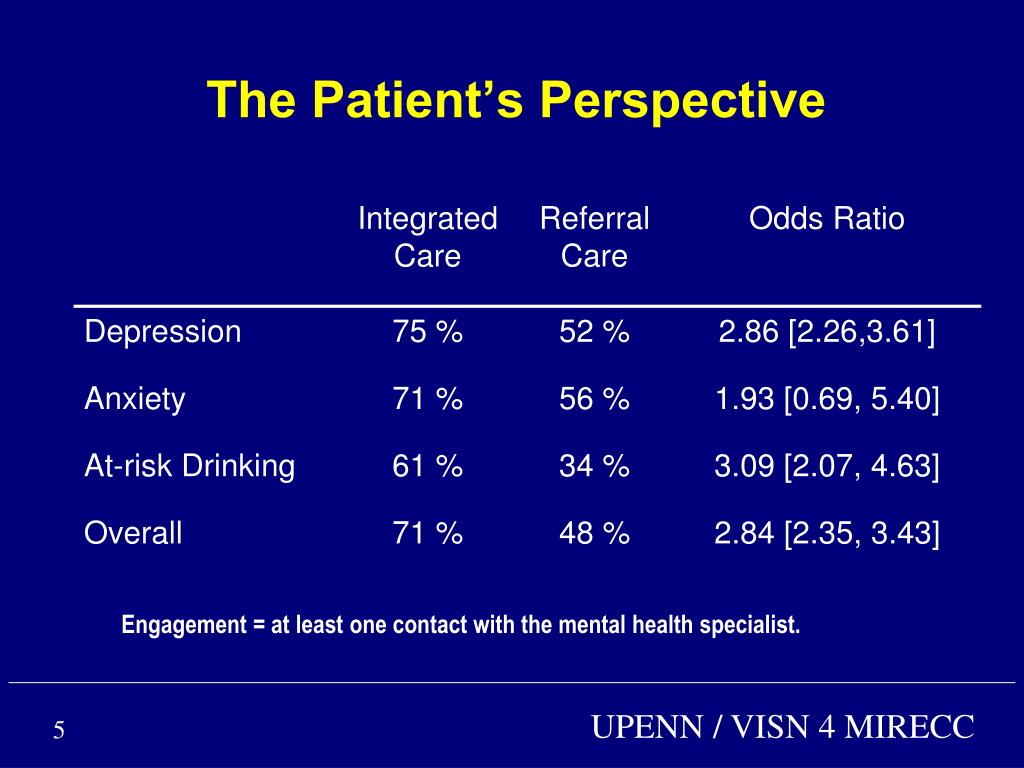 The Patient's Perspective

| | Integrated Care | Referral Care | Odds Ratio |
|---|---|---|---|
| Depression | 75 % | 52 % | 2.86 [2.26,3.61] |
| Anxiety | 71 % | 56 % | 1.93 [0.69, 5.40] |
| At-risk Drinking | 61 % | 34 % | 3.09 [2.07, 4.63] |
| Overall | 71 % | 48 % | 2.84 [2.35, 3.43] |

Engagement = at least one contact with the mental health specialist.

5

UPENN / VISN 4 MIRECC